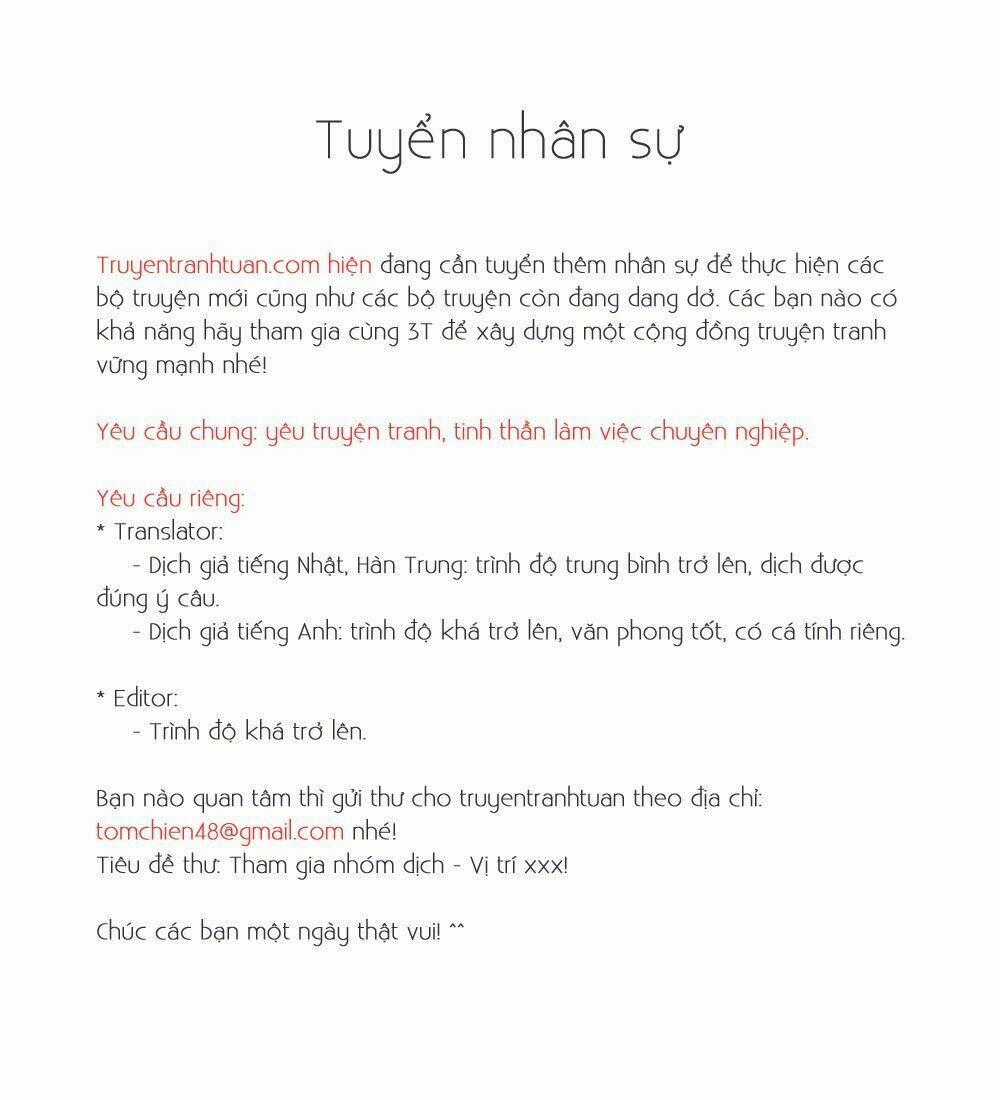 Tuyển nhân sự

Truyentranhtuan.com hiện đang cần tuyển thêm nhân sự để thực hiện các bộ truyện mới cũng như các bộ truyện còn đang dang dở. Các bạn nào có khả năng hãy tham gia cùng 3T để xây dựng một cộng đồng truyện tranh vững mạnh nhé!

Yêu cầu chung: yêu truyện tranh, tinh thần làm việc chuyên nghiệp.

Yêu cầu riêng:
* Translator:
- Dịch giả tiếng Nhật, Hàn Trung: trình độ trung bình trở lên, dịch được đúng ý câu.
- Dịch giả tiếng Anh: trình độ khá trở lên, văn phong tốt, có cá tính riêng.

* Editor:
- Trình độ khá trở lên.

Bạn nào quan tâm thì gửi thư cho truyentranhtuan theo địa chỉ: tomchien48@gmail.com nhé!
Tiêu đề thư: Tham gia nhóm dịch - Vị trí xxx!

Chúc các bạn một ngày thật vui! ^^